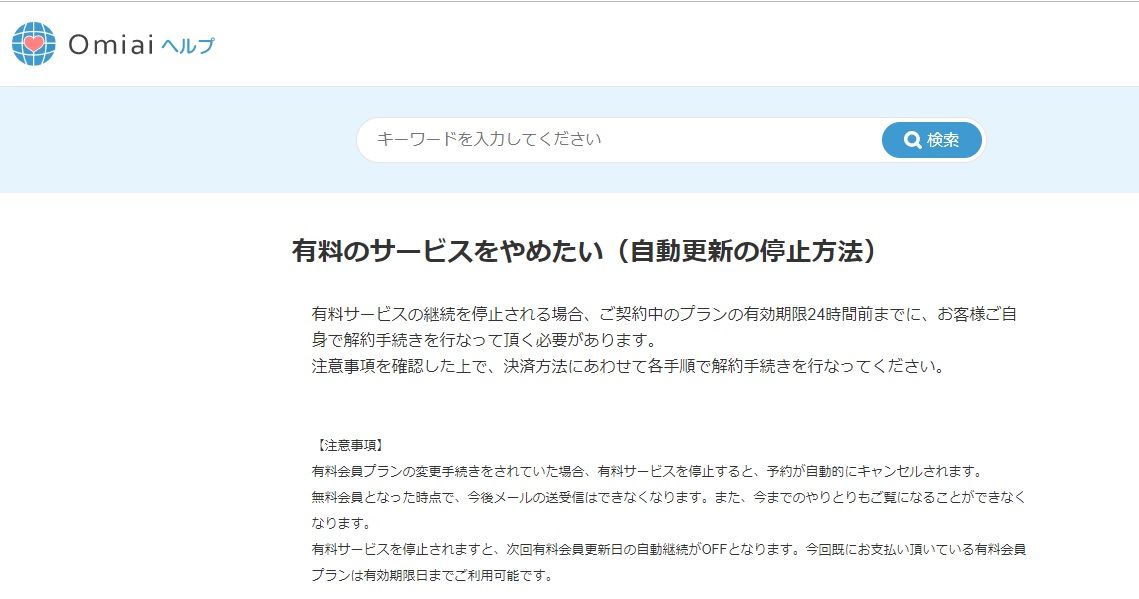 Omiai ヘルプ

キーワードを入力してください

検索

有料のサービスをやめたい（自動更新の停止方法）

有料サービスの継続を停止される場合、ご契約中のプランの有効期限24時間前までに、お客様ご自身で解約手続きを行なって頂く必要があります。
注意事項を確認した上で、決済方法にあわせて各手順で解約手続きを行なってください。

【注意事項】
有料会員プランの変更手続きをされていた場合、有料サービスを停止すると、予約が自動的にキャンセルされます。
無料会員となった時点で、今後メールの送受信はできなくなります。また、今までのやりとりもご覧になることができなくなります。
有料サービスを停止されますと、次回有料会員更新日の自動継続がOFFとなります。今回既にお支払い頂いている有料会員プランは有効期限日までご利用可能です。